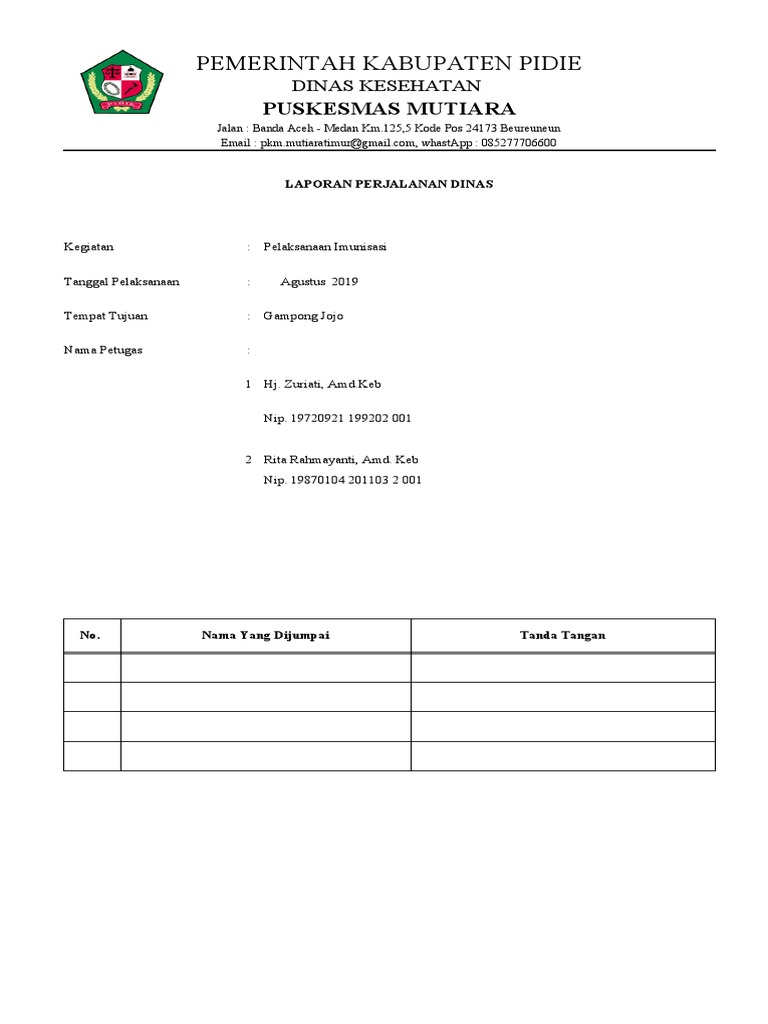 PEMERINTAH KABUPATEN PIDIE
DINAS KESEHATAN
PUSKESMAS MUTIARA
Jalan : Banda Aceh - Medan Km.125,5 Kode Pos 24173 Beureuneun
Email : pkm.mutiaratimur@gmail.com, whastApp : 085277706600

LAPORAN PERJALANAN DINAS

Kegiatan : Pelaksanaan Imunisasi

Tanggal Pelaksanaan : Agustus 2019

Tempat Tujuan : Gampong Jojo

Nama Petugas :

1 Hj. Zuriati, Amd.Keb
Nip. 19720921 199202 001

2 Rita Rahmayanti, Amd. Keb
Nip. 19870104 201103 2 001

| No. | Nama Yang Dijumpai | Tanda Tangan |
|---|---|---|
| | | |
| | | |
| | | |
| | | |